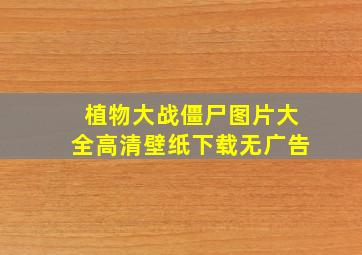 植物大战僵尸图片大全高清壁纸下载无广告